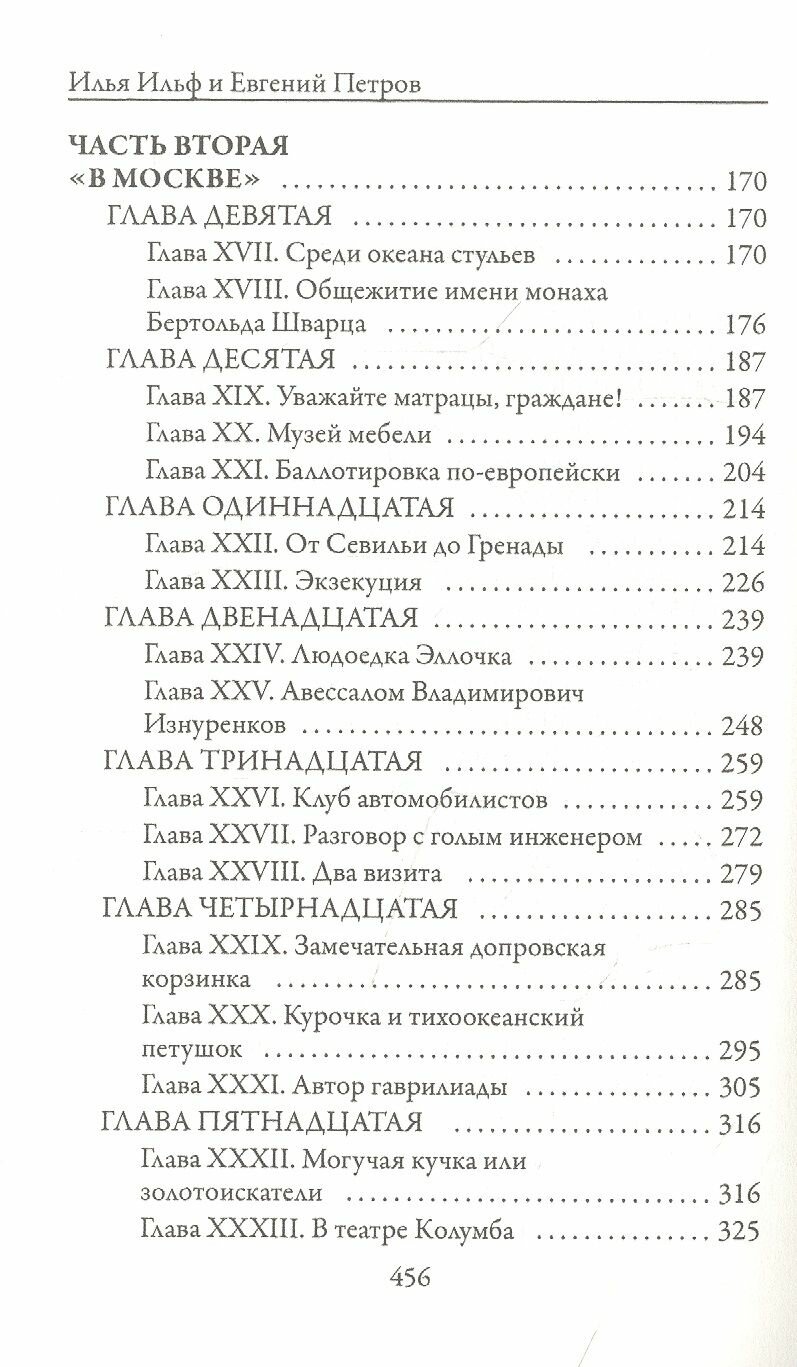 Илья Ильф и Евгений Петров

ЧАСТЬ ВТОРАЯ
«В МОСКВЕ» 170
ГЛАВА ДЕВЯТАЯ 170
Глава XVII. Среди океана стульев 170
Глава XVIII. Общежитие имени монаха Бертольда Шварца 176
ГЛАВА ДЕСЯТАЯ 187
Глава XIX. Уважайте матрацы, граждане! 187
Глава XX. Музей мебели 194
Глава XXI. Баллотировка по-европейски 204
ГЛАВА ОДИННАДЦАТАЯ 214
Глава XXII. От Севильи до Гренады 214
Глава XXIII. Экзекуция 226
ГЛАВА ДВЕНАДЦАТАЯ 239
Глава XXIV. Людоедка Эллочка 239
Глава XXV. Авессалом Владимирович Изнуренков 248
ГЛАВА ТРИНАДЦАТАЯ 259
Глава XXVI. Клуб автомобилистов 259
Глава XXVII. Разговор с голым инженером 272
Глава XXVIII. Два визита 279
ГЛАВА ЧЕТЫРНАДЦАТАЯ 285
Глава XXIX. Замечательная допровская корзинка 285
Глава XXX. Курочка и тихоокеанский петушок 295
Глава XXXI. Автор гаврилиады 305
ГЛАВА ПЯТНАДЦАТАЯ 316
Глава XXXII. Могучая кучка или золотоискатели 316
Глава XXXIII. В театре Колумба 325

456